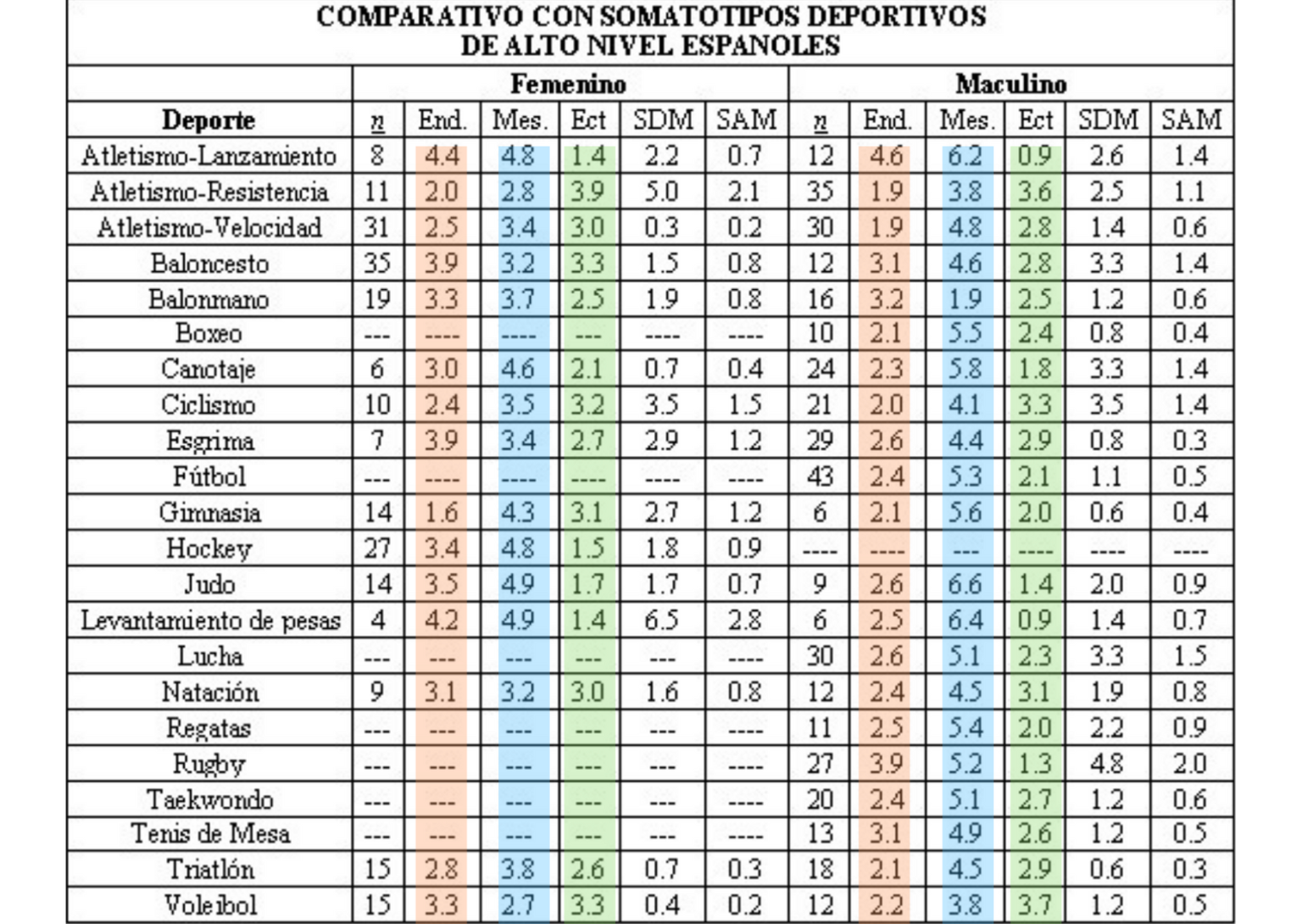 COMPARATIVO CON SOMATOTIPOS DEPORTIVOS DE ALTO NIVEL ESPANOLES

| | Femenino | | | | | | Maculino | | | | | |
|---|---|---|---|---|---|---|---|---|---|---|---|---|
| Deporte | n | End. | Mes. | Ect | SDM | SAM | n | End. | Mes. | Ect | SDM | SAM |
| Atletismo-Lanzamiento | 8 | 4.4 | 4.8 | 1.4 | 2.2 | 0.7 | 12 | 4.6 | 6.2 | 0.9 | 2.6 | 1.4 |
| Atletismo-Resistencia | 11 | 2.0 | 2.8 | 3.9 | 5.0 | 2.1 | 35 | 1.9 | 3.8 | 3.6 | 2.5 | 1.1 |
| Atletismo-Velocidad | 31 | 2.5 | 3.4 | 3.0 | 0.3 | 0.2 | 30 | 1.9 | 4.8 | 2.8 | 1.4 | 0.6 |
| Baloncesto | 35 | 3.9 | 3.2 | 3.3 | 1.5 | 0.8 | 12 | 3.1 | 4.6 | 2.8 | 3.3 | 1.4 |
| Balonmano | 19 | 3.3 | 3.7 | 2.5 | 1.9 | 0.8 | 16 | 3.2 | 1.9 | 2.5 | 1.2 | 0.6 |
| Boxeo | --- | ---- | ---- | --- | ---- | ---- | 10 | 2.1 | 5.5 | 2.4 | 0.8 | 0.4 |
| Canotaje | 6 | 3.0 | 4.6 | 2.1 | 0.7 | 0.4 | 24 | 2.3 | 5.8 | 1.8 | 3.3 | 1.4 |
| Ciclismo | 10 | 2.4 | 3.5 | 3.2 | 3.5 | 1.5 | 21 | 2.0 | 4.1 | 3.3 | 3.5 | 1.4 |
| Esgrima | 7 | 3.9 | 3.4 | 2.7 | 2.9 | 1.2 | 29 | 2.6 | 4.4 | 2.9 | 0.8 | 0.3 |
| Fútbol | --- | ---- | ---- | ---- | ---- | ---- | 43 | 2.4 | 5.3 | 2.1 | 1.1 | 0.5 |
| Gimnasia | 14 | 1.6 | 4.3 | 3.1 | 2.7 | 1.2 | 6 | 2.1 | 5.6 | 2.0 | 0.6 | 0.4 |
| Hockey | 27 | 3.4 | 4.8 | 1.5 | 1.8 | 0.9 | ---- | ---- | --- | ---- | ---- | ---- |
| Judo | 14 | 3.5 | 4.9 | 1.7 | 1.7 | 0.7 | 9 | 2.6 | 6.6 | 1.4 | 2.0 | 0.9 |
| Levantamiento de pesas | 4 | 4.2 | 4.9 | 1.4 | 6.5 | 2.8 | 6 | 2.5 | 6.4 | 0.9 | 1.4 | 0.7 |
| Lucha | --- | --- | --- | --- | --- | ---- | 30 | 2.6 | 5.1 | 2.3 | 3.3 | 1.5 |
| Natación | 9 | 3.1 | 3.2 | 3.0 | 1.6 | 0.8 | 12 | 2.4 | 4.5 | 3.1 | 1.9 | 0.8 |
| Regatas | --- | --- | --- | --- | --- | ---- | 11 | 2.5 | 5.4 | 2.0 | 2.2 | 0.9 |
| Rugby | --- | --- | --- | --- | --- | ---- | 27 | 3.9 | 5.2 | 1.3 | 4.8 | 2.0 |
| Taekwondo | --- | --- | --- | --- | --- | ---- | 20 | 2.4 | 5.1 | 2.7 | 1.2 | 0.6 |
| Tenis de Mesa | --- | --- | --- | --- | --- | ---- | 13 | 3.1 | 4.9 | 2.6 | 1.2 | 0.5 |
| Triatlón | 15 | 2.8 | 3.8 | 2.6 | 0.7 | 0.3 | 18 | 2.1 | 4.5 | 2.9 | 0.6 | 0.3 |
| Voleibol | 15 | 3.3 | 2.7 | 3.3 | 0.4 | 0.2 | 12 | 2.2 | 3.8 | 3.7 | 1.2 | 0.5 |